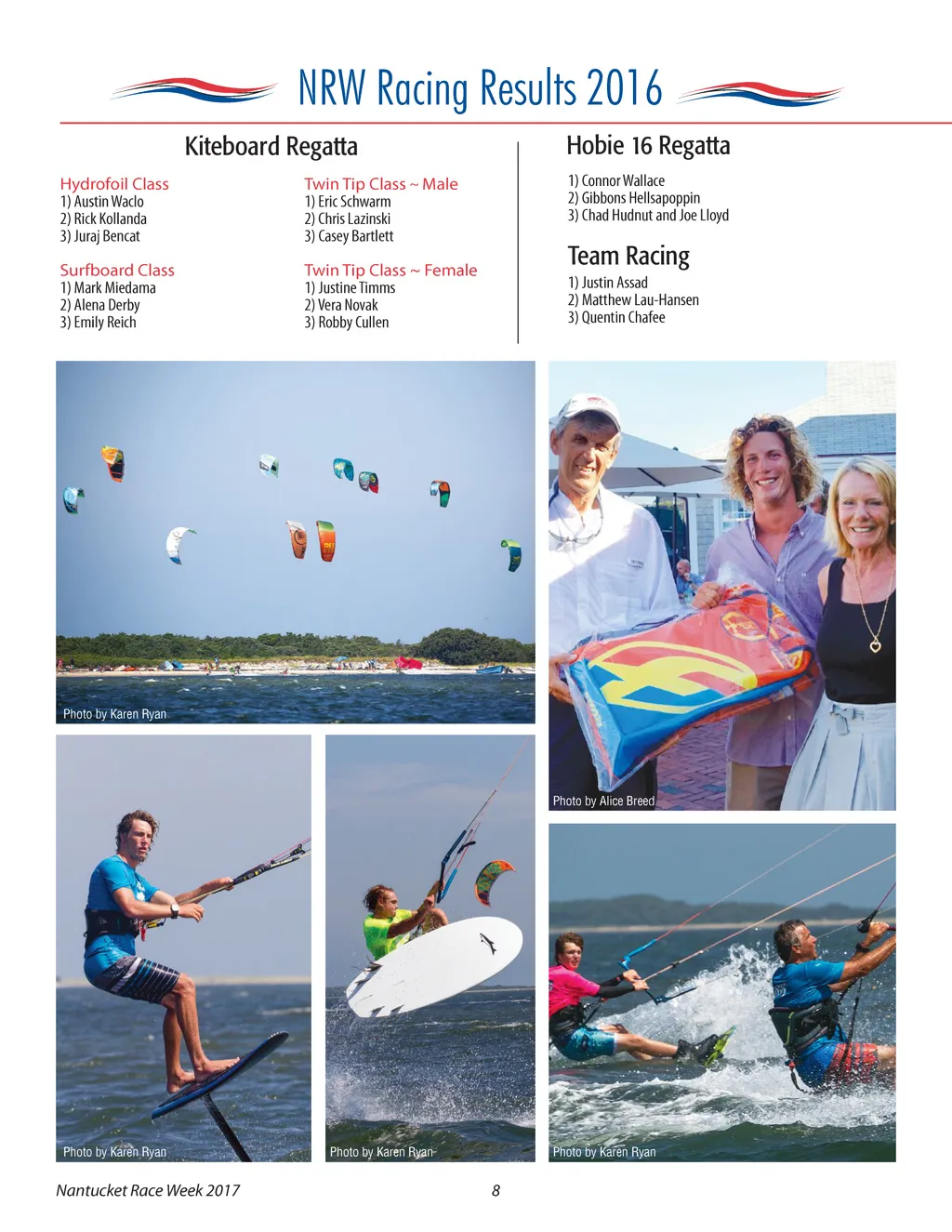 NRW Racing Results 2016

Kiteboard Regatta

Hydrofoil Class
1) Austin Waclo
2) Rick Kollanda
3) Juraj Bencat

Surfboard Class
1) Mark Miedama
2) Alena Derby
3) Emily Reich

Twin Tip Class ~ Male
1) Eric Schwarm
2) Chris Lazinski
3) Casey Bartlett

Twin Tip Class ~ Female
1) Justine Timms
2) Vera Novak
3) Robby Cullen

Hobie 16 Regatta

1) Connor Wallace
2) Gibbons Hellsapoppin
3) Chad Hudnut and Joe Lloyd

Team Racing

1) Justin Assad
2) Matthew Lau-Hansen
3) Quentin Chafee

Photo by Karen Ryan

Photo by Alice Breed

Photo by Karen Ryan

Photo by Karen Ryan

Photo by Karen Ryan

Nantucket Race Week 2017

8